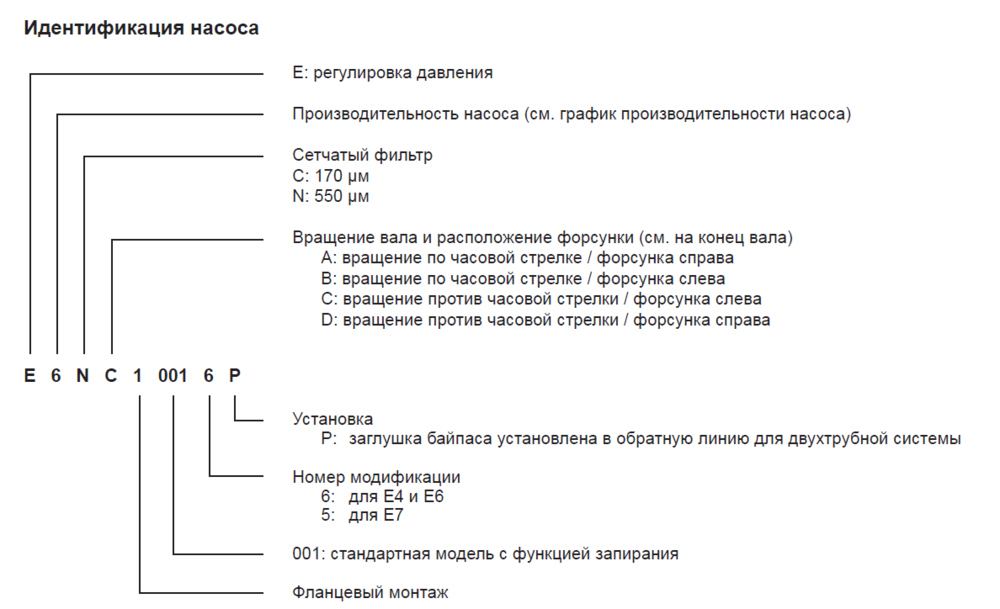 Идентификация насоса

E: регулировка давления

Производительность насоса (см. график производительности насоса)

Сетчатый фильтр
C: 170 µм
N: 550 µм

Вращение вала и расположение форсунки (см. на конец вала)
A: вращение по часовой стрелке / форсунка справа
B: вращение по часовой стрелке / форсунка слева
C: вращение против часовой стрелки / форсунка слева
D: вращение против часовой стрелки / форсунка справа

E 6 N C 1 001 6 P

Установка
P: заглушка байпаса установлена в обратную линию для двухтрубной системы

Номер модификации
6: для E4 и E6
5: для E7

001: стандартная модель с функцией запирания

Фланцевый монтаж